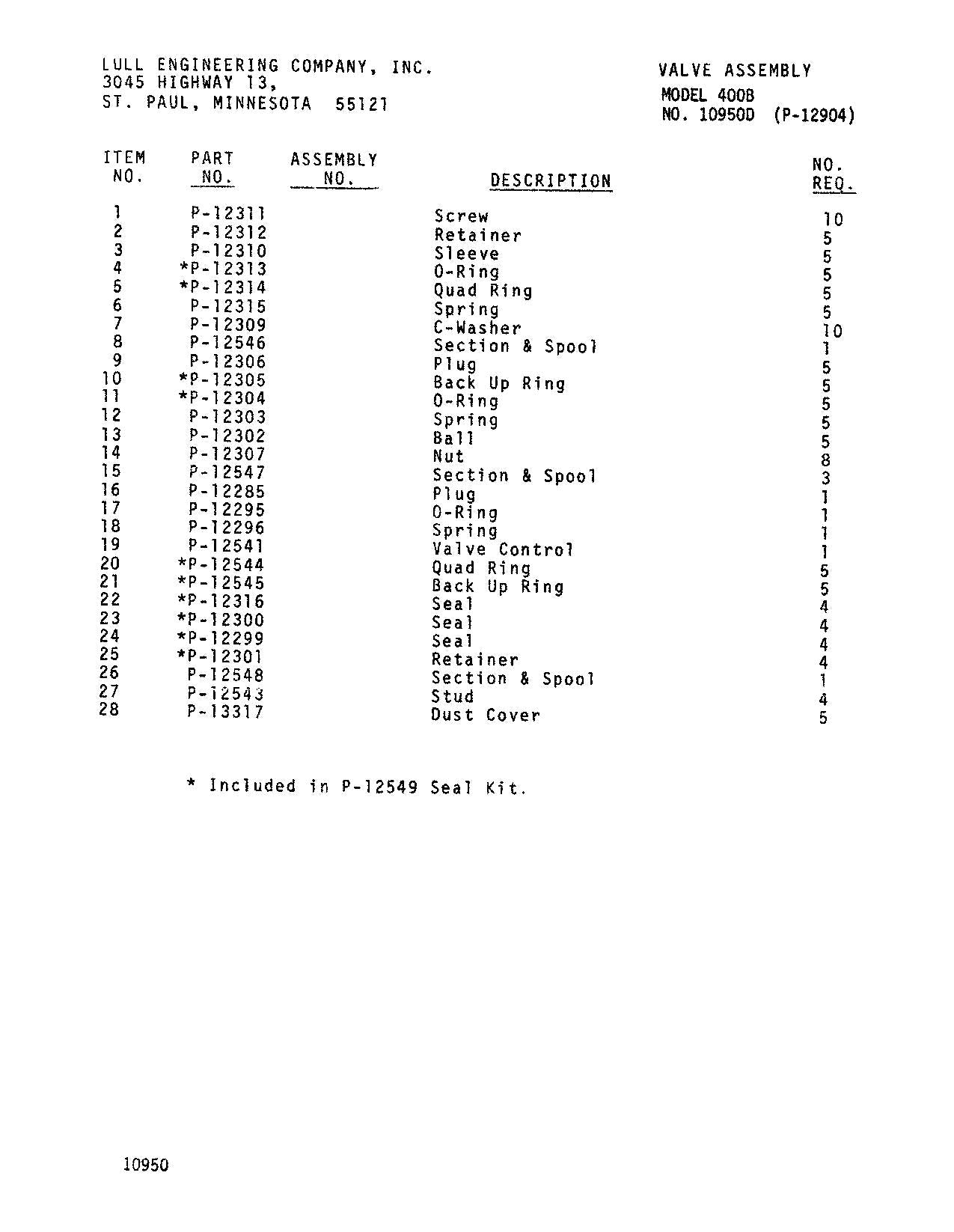 LULL ENGINEERING COMPANY, INC.
3045 HIGHWAY 13,
ST. PAUL, MINNESOTA 55121

VALVE ASSEMBLY
MODEL 400B
NO. 10950D (P-12904)

| ITEM NO. | PART NO. | ASSEMBLY NO. | DESCRIPTION | NO. REQ. |
|---|---|---|---|---|
| 1 | P-12311 | | Screw | 10 |
| 2 | P-12312 | | Retainer | 5 |
| 3 | P-12310 | | Sleeve | 5 |
| 4 | *P-12313 | | O-Ring | 5 |
| 5 | *P-12314 | | Quad Ring | 5 |
| 6 | P-12315 | | Spring | 5 |
| 7 | P-12309 | | C-Washer | 10 |
| 8 | P-12546 | | Section & Spool | 1 |
| 9 | P-12306 | | Plug | 5 |
| 10 | *P-12305 | | Back Up Ring | 5 |
| 11 | *P-12304 | | O-Ring | 5 |
| 12 | P-12303 | | Spring | 5 |
| 13 | P-12302 | | Ball | 5 |
| 14 | P-12307 | | Nut | 8 |
| 15 | P-12547 | | Section & Spool | 3 |
| 16 | P-12285 | | Plug | 1 |
| 17 | P-12295 | | O-Ring | 1 |
| 18 | P-12296 | | Spring | 1 |
| 19 | P-12541 | | Valve Control | 1 |
| 20 | *P-12544 | | Quad Ring | 5 |
| 21 | *P-12545 | | Back Up Ring | 5 |
| 22 | *P-12316 | | Seal | 4 |
| 23 | *P-12300 | | Seal | 4 |
| 24 | *P-12299 | | Seal | 4 |
| 25 | *P-12301 | | Retainer | 4 |
| 26 | P-12548 | | Section & Spool | 1 |
| 27 | P-12543 | | Stud | 4 |
| 28 | P-13317 | | Dust Cover | 5 |

* Included in P-12549 Seal Kit.

10950